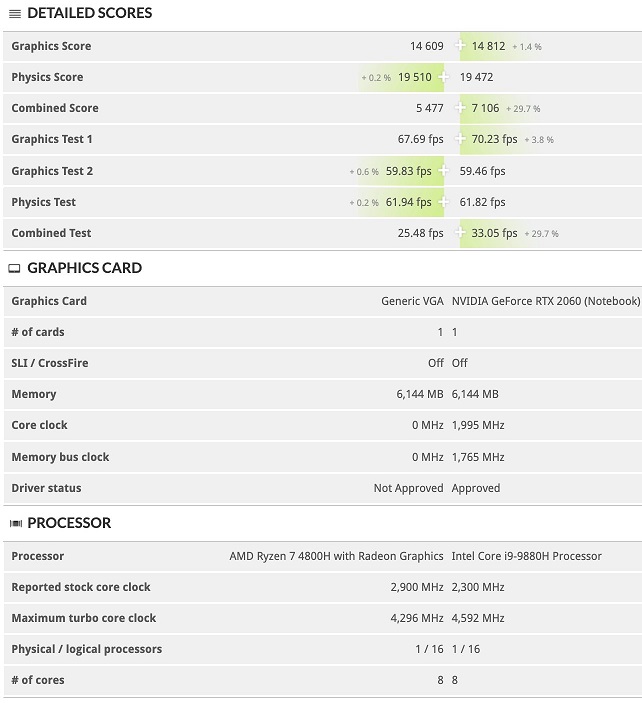 DETAILED SCORES

| | | |
|---|---|---|
| Graphics Score | 14 609 | 14 812 + 1.4 % |
| Physics Score | + 0.2 % 19 510 | 19 472 |
| Combined Score | 5 477 | 7 106 + 29.7 % |
| Graphics Test 1 | 67.69 fps | 70.23 fps + 3.8 % |
| Graphics Test 2 | + 0.6 % 59.83 fps | 59.46 fps |
| Physics Test | + 0.2 % 61.94 fps | 61.82 fps |
| Combined Test | 25.48 fps | 33.05 fps + 29.7 % |

GRAPHICS CARD

| | | |
|---|---|---|
| Graphics Card | Generic VGA | NVIDIA GeForce RTX 2060 (Notebook) |
| # of cards | 1 | 1 |
| SLI / CrossFire | Off | Off |
| Memory | 6,144 MB | 6,144 MB |
| Core clock | 0 MHz | 1,995 MHz |
| Memory bus clock | 0 MHz | 1,765 MHz |
| Driver status | Not Approved | Approved |

PROCESSOR

| | | |
|---|---|---|
| Processor | AMD Ryzen 7 4800H with Radeon Graphics | Intel Core i9-9880H Processor |
| Reported stock core clock | 2,900 MHz | 2,300 MHz |
| Maximum turbo core clock | 4,296 MHz | 4,592 MHz |
| Physical / logical processors | 1 / 16 | 1 / 16 |
| # of cores | 8 | 8 |